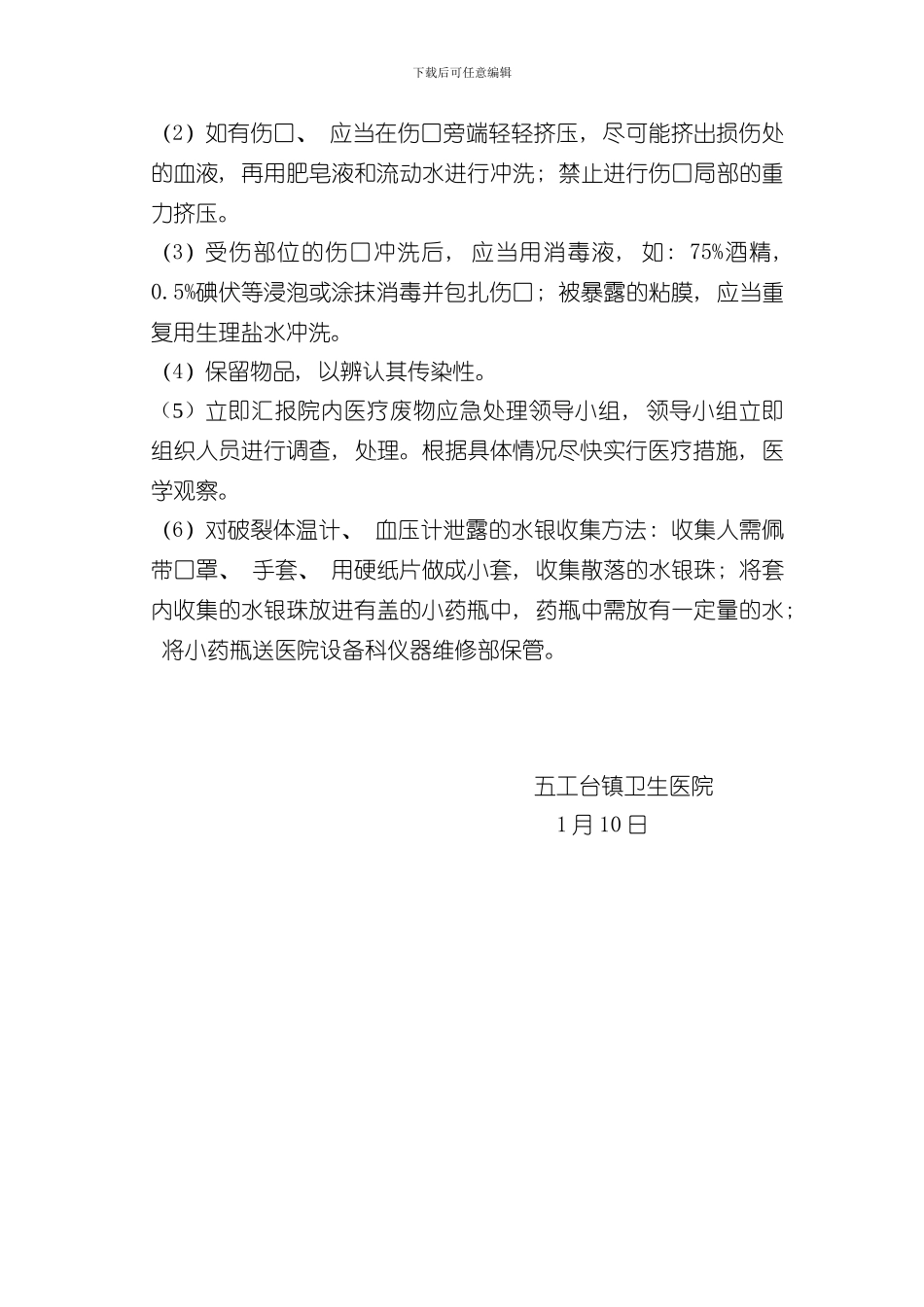 下载后可任意编辑

（2）如有伤口、 应当在伤口旁端轻轻挤压，尽可能挤出损伤处的血液，再用肥皂液和流动水进行冲洗；禁止进行伤口局部的重力挤压。

（3）受伤部位的伤口冲洗后， 应当用消毒液， 如：75%酒精，0.5%碘伏等浸泡或涂抹消毒并包扎伤口；被暴露的粘膜，应当重复用生理盐水冲洗。

（4）保留物品，以辨认其传染性。

（5）立即汇报院内医疗废物应急处理领导小组， 领导小组立即组织人员进行调查，处理。根据具体情况尽快实行医疗措施，医学观察。

（6）对破裂体温计、 血压计泄露的水银收集方法：收集人需佩带口罩、 手套、 用硬纸片做成小套，收集散落的水银珠；将套内收集的水银珠放进有盖的小药瓶中，药瓶中需放有一定量的水；将小药瓶送医院设备科仪器维修部保管。

五工台镇卫生医院
1月10日